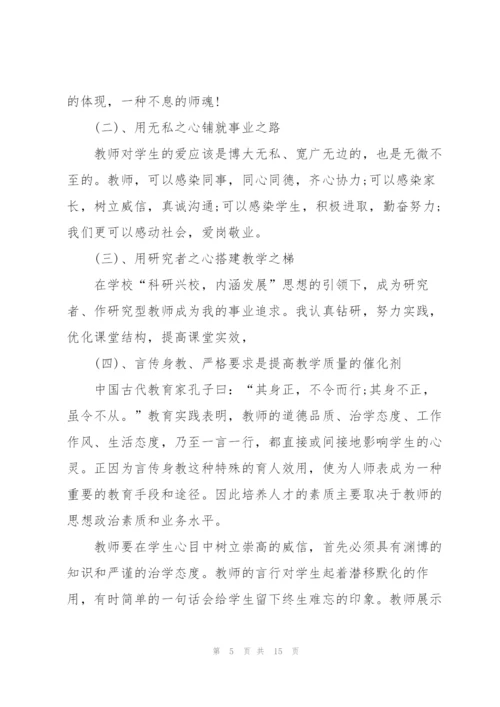 的体现，一种不息的师魂！

(二)、用无私之心铺就事业之路

教师对学生的爱应该是博大无私、宽广无边的，也是无微不至的。教师，可以感染同事，同心同德，齐心协力;可以感染家长，树立威信，真诚沟通;可以感染学生，积极进取，勤奋努力;我们更可以感动社会，爱岗敬业。

(三)、用研究者之心搭建教学之梯

在学校“科研兴校，内涵发展”思想的引领下，成为研究者、作研究型教师成为我的事业追求。我认真钻研，努力实践，优化课堂结构，提高课堂实效，

(四)、言传身教、严格要求是提高教学质量的催化剂

中国古代教育家孔子曰：“其身正，不令而行;其身不正，虽令不从。”教育实践表明，教师的道德品质、治学态度、工作作风、生活态度，乃至一言一行，都直接或间接地影响学生的心灵。正因为言传身教这种特殊的育人效用，使为人师表成为一种重要的教育手段和途径。因此培养人才的素质主要取决于教师的思想政治素质和业务水平。

教师要在学生心目中树立崇高的威信，首先必须具有渊博的知识和严谨的治学态度。教师的言行对学生起着潜移默化的作用，有时简单的一句话会给学生留下终生难忘的印象。教师展示

第 5 页 共 15 页